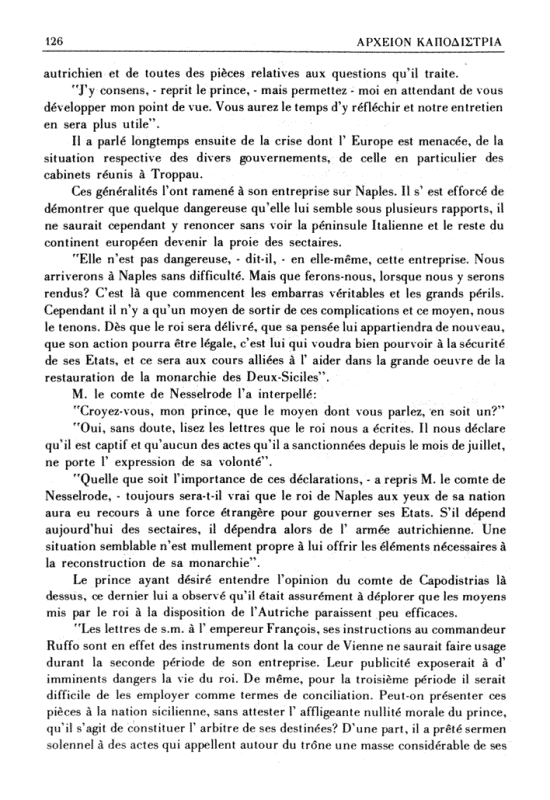 126 ΑΡΧΕΙΟΝ ΚΑΠΟΔΙΣΤΡΙΑ

autrichien et de toutes des pièces relatives aux questions qu'il traite.

"J'y consens, - reprit le prince, - mais permettez - moi en attendant de vous développer mon point de vue. Vous aurez le temps d'y réfléchir et notre entretien en sera plus utile".

Il a parlé longtemps ensuite de la crise dont l' Europe est menacée, de la situation respective des divers gouvernements, de celle en particulier des cabinets réunis à Troppau.

Ces généralités l'ont ramené à son entreprise sur Naples. Il s' est efforcé de démontrer que quelque dangereuse qu'elle lui semble sous plusieurs rapports, il ne saurait cependant y renoncer sans voir la péninsule Italienne et le reste du continent européen devenir la proie des sectaires.

"Elle n'est pas dangereuse, - dit-il, - en elle-même, cette entreprise. Nous arriverons à Naples sans difficulté. Mais que ferons-nous, lorsque nous y serons rendus? C'est là que commencent les embarras véritables et les grands périls. Cependant il n'y a qu'un moyen de sortir de ces complications et ce moyen, nous le tenons. Dès que le roi sera délivré, que sa pensée lui appartiendra de nouveau, que son action pourra être légale, c'est lui qui voudra bien pourvoir à la sécurité de ses Etats, et ce sera aux cours alliées à l' aider dans la grande oeuvre de la restauration de la monarchie des Deux-Siciles".

M. le comte de Nesselrode l'a interpellé:

"Croyez-vous, mon prince, que le moyen dont vous parlez, en soit un?"

"Oui, sans doute, lisez les lettres que le roi nous a écrites. Il nous déclare qu'il est captif et qu'aucun des actes qu'il a sanctionnées depuis le mois de juillet, ne porte l' expression de sa volonté".

"Quelle que soit l'importance de ces déclarations, - a repris M. le comte de Nesselrode, - toujours sera-t-il vrai que le roi de Naples aux yeux de sa nation aura eu recours à une force étrangère pour gouverner ses Etats. S'il dépend aujourd'hui des sectaires, il dépendra alors de l' armée autrichienne. Une situation semblable n'est mullement propre à lui offrir les éléments nécessaires à la reconstruction de sa monarchie".

Le prince ayant désiré entendre l'opinion du comte de Capodistrias là dessus, ce dernier lui a observé qu'il était assurément à déplorer que les moyens mis par le roi à la disposition de l'Autriche paraissent peu efficaces.

"Les lettres de s.m. à l' empereur François, ses instructions au commandeur Ruffo sont en effet des instruments dont la cour de Vienne ne saurait faire usage durant la seconde période de son entreprise. Leur publicité exposerait à d' imminents dangers la vie du roi. De même, pour la troisième période il serait difficile de les employer comme termes de conciliation. Peut-on présenter ces pièces à la nation sicilienne, sans attester l' affligeante nullité morale du prince, qu'il s'agit de constituer l' arbitre de ses destinées? D'une part, il a prêté sermen solennel à des actes qui appellent autour du trône une masse considérable de ses